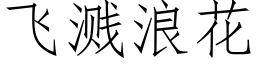 飞溅浪花